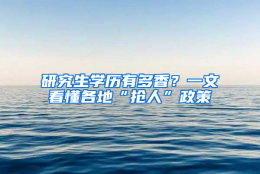 研究生学历有多香？一文看懂各地“抢人”政策